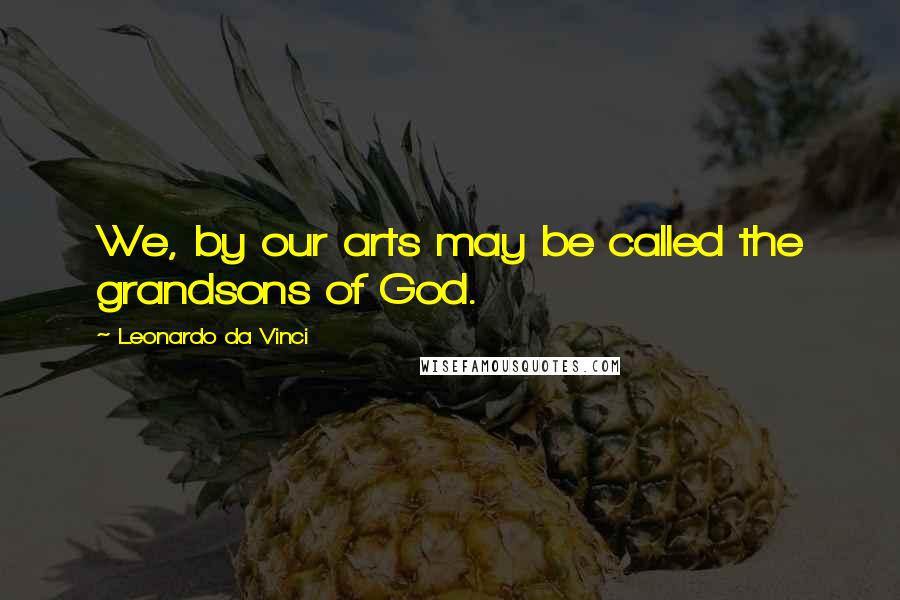 We, by our arts may be called the grandsons of God.

~ Leonardo da Vinci

WISEFAMOUSQUOTES.COM